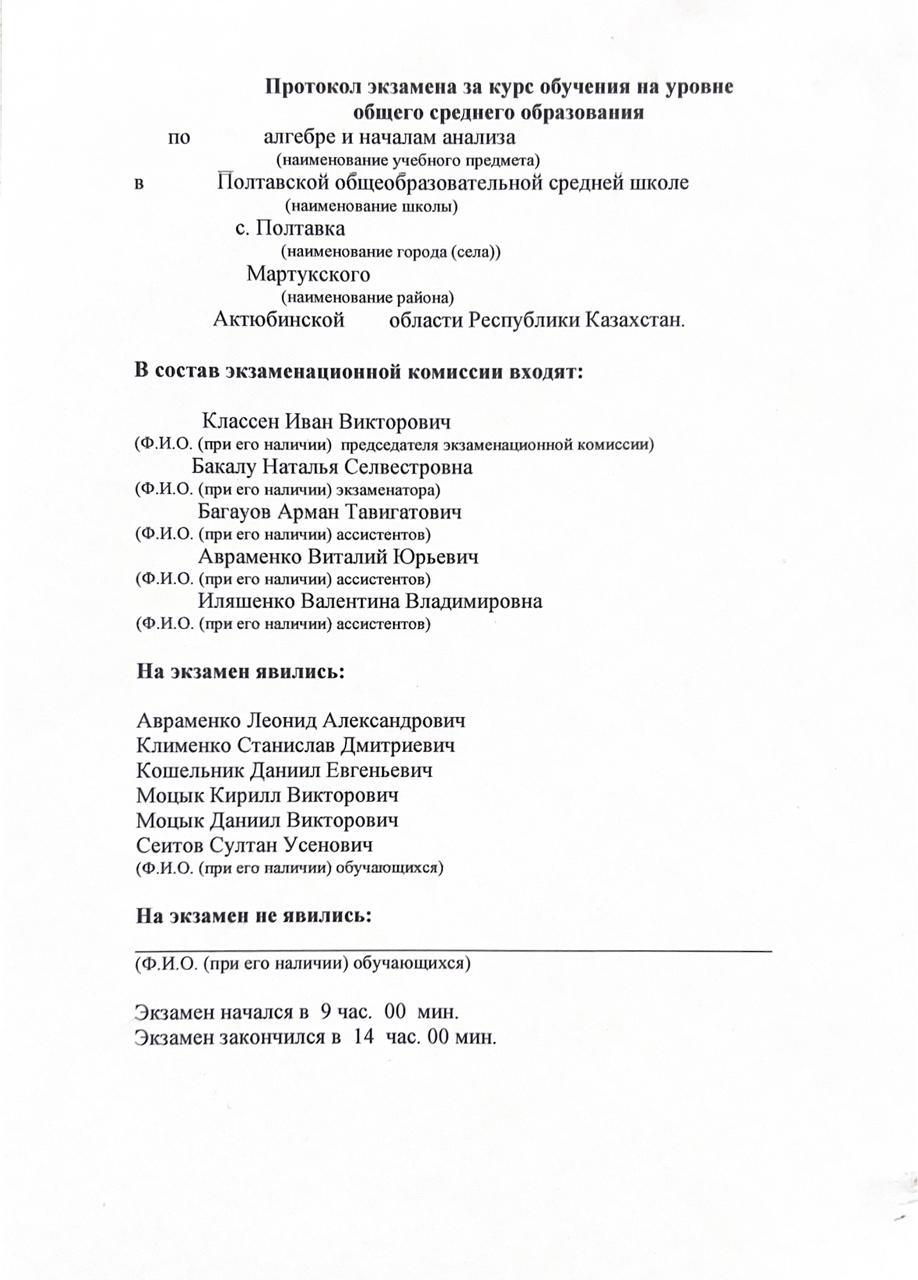 Протокол экзамена за курс обучения на уровне общего среднего образования

по алгебре и началам анализа
(наименование учебного предмета)
в Полтавской общеобразовательной средней школе
(наименование школы)
с. Полтавка
(наименование города (села))
Мартукского
(наименование района)
Актюбинской области Республики Казахстан.

В состав экзаменационной комиссии входят:

Классен Иван Викторович
(Ф.И.О. (при его наличии) председателя экзаменационной комиссии)
Бакалу Наталья Селвестровна
(Ф.И.О. (при его наличии) экзаменатора)
Багауов Арман Тавигатович
(Ф.И.О. (при его наличии) ассистентов)
Авраменко Виталий Юрьевич
(Ф.И.О. (при его наличии) ассистентов)
Иляшенко Валентина Владимировна
(Ф.И.О. (при его наличии) ассистентов)

На экзамен явились:

Авраменко Леонид Александрович
Клименко Станислав Дмитриевич
Кошельник Даниил Евгеньевич
Моцык Кирилл Викторович
Моцык Даниил Викторович
Сеитов Султан Усенович
(Ф.И.О. (при его наличии) обучающихся)

На экзамен не явились:
(Ф.И.О. (при его наличии) обучающихся)

Экзамен начался в 9 час. 00 мин.
Экзамен закончился в 14 час. 00 мин.